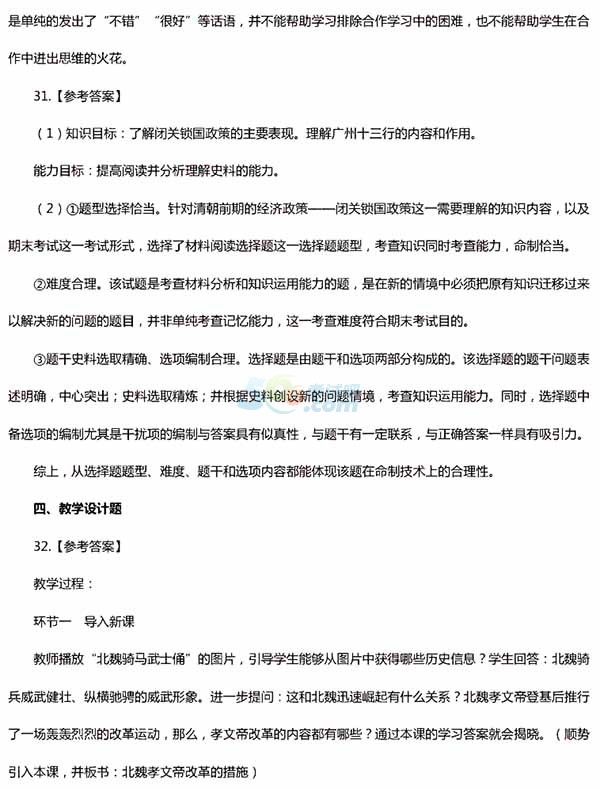 是单纯的发出了“不错”“很好”等话语，并不能帮助学习排除合作学习中的困难，也不能帮助学生在合作中迸出思维的火花。

31.【参考答案】

（1）知识目标：了解闭关锁国政策的主要表现。理解广州十三行的内容和作用。

能力目标：提高阅读并分析理解史料的能力。

（2）①题型选择恰当。针对清朝前期的经济政策——闭关锁国政策这一需要理解的知识内容，以及期末考试这一考试形式，选择了材料阅读选择题这一选择题题型，考查知识同时考查能力，命制恰当。

②难度合理。该试题是考查材料分析和知识运用能力的题，是在新的情境中必须把原有知识迁移过来以解决新的问题的题目，并非单纯考查记忆能力，这一考查难度符合期末考试目的。

③题干史料选取精确、选项编制合理。选择题是由题干和选项两部分构成的。该选择题的题干问题表述明确，中心突出；史料选取精炼；并根据史料创设新的问题情境，考查知识运用能力。同时，选择题中备选项的编制尤其是干扰项的编制与答案具有似真性，与题干有一定联系，与正确答案一样具有吸引力。

综上，从选择题题型、难度、题干和选项内容都能体现该题在命制技术上的合理性。

四、教学设计题

32.【参考答案】

教学过程：

环节一　导入新课

教师播放“北魏骑马武士俑”的图片，引导学生能够从图片中获得哪些历史信息？学生回答：北魏骑兵威武健壮、纵横驰骋的威武形象。进一步提问：这和北魏迅速崛起有什么关系？北魏孝文帝登基后推行了一场轰轰烈烈的改革运动，那么，孝文帝改革的内容都有哪些？通过本课的学习答案就会揭晓。（顺势引入本课，并板书：北魏孝文帝改革的措施）